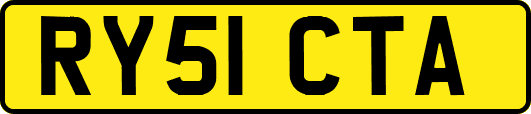 RY51 CTA